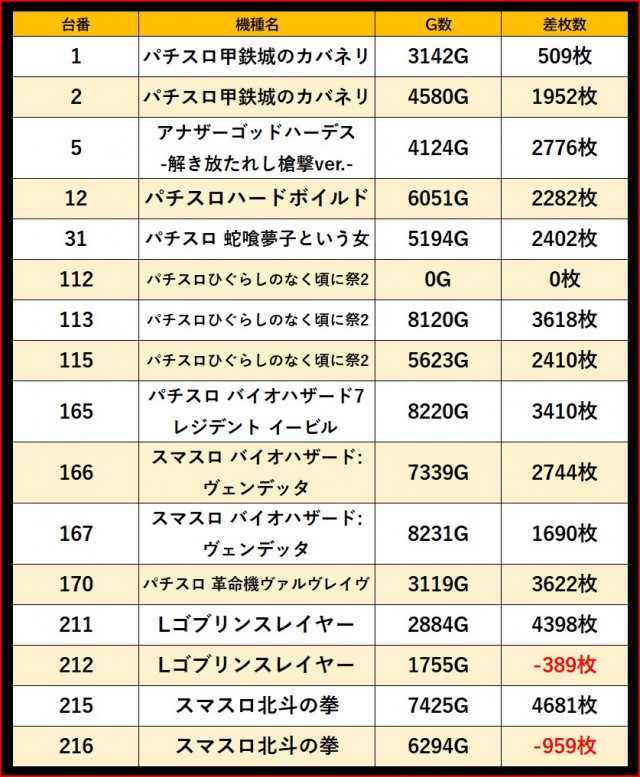 | 台番 | 機種名 | G数 | 差枚数 |
|---|---|---|---|
| 1 | パチスロ甲鉄城のカバネリ | 3142G | 509枚 |
| 2 | パチスロ甲鉄城のカバネリ | 4580G | 1952枚 |
| 5 | アナザーゴッドハーデス -解き放たれし槍撃ver.- | 4124G | 2776枚 |
| 12 | パチスロハードボイルド | 6051G | 2282枚 |
| 31 | パチスロ 蛇喰夢子という女 | 5194G | 2402枚 |
| 112 | パチスロひぐらしのなく頃に祭2 | 0G | 0枚 |
| 113 | パチスロひぐらしのなく頃に祭2 | 8120G | 3618枚 |
| 115 | パチスロひぐらしのなく頃に祭2 | 5623G | 2410枚 |
| 165 | パチスロ バイオハザード7 レジデント イービル | 8220G | 3410枚 |
| 166 | スマスロ バイオハザード: ヴェンデッタ | 7339G | 2744枚 |
| 167 | スマスロ バイオハザード: ヴェンデッタ | 8231G | 1690枚 |
| 170 | パチスロ 革命機ヴァルヴレイヴ | 3119G | 3622枚 |
| 211 | Lゴブリンスレイヤー | 2884G | 4398枚 |
| 212 | Lゴブリンスレイヤー | 1755G | -389枚 |
| 215 | スマスロ北斗の拳 | 7425G | 4681枚 |
| 216 | スマスロ北斗の拳 | 6294G | -959枚 |